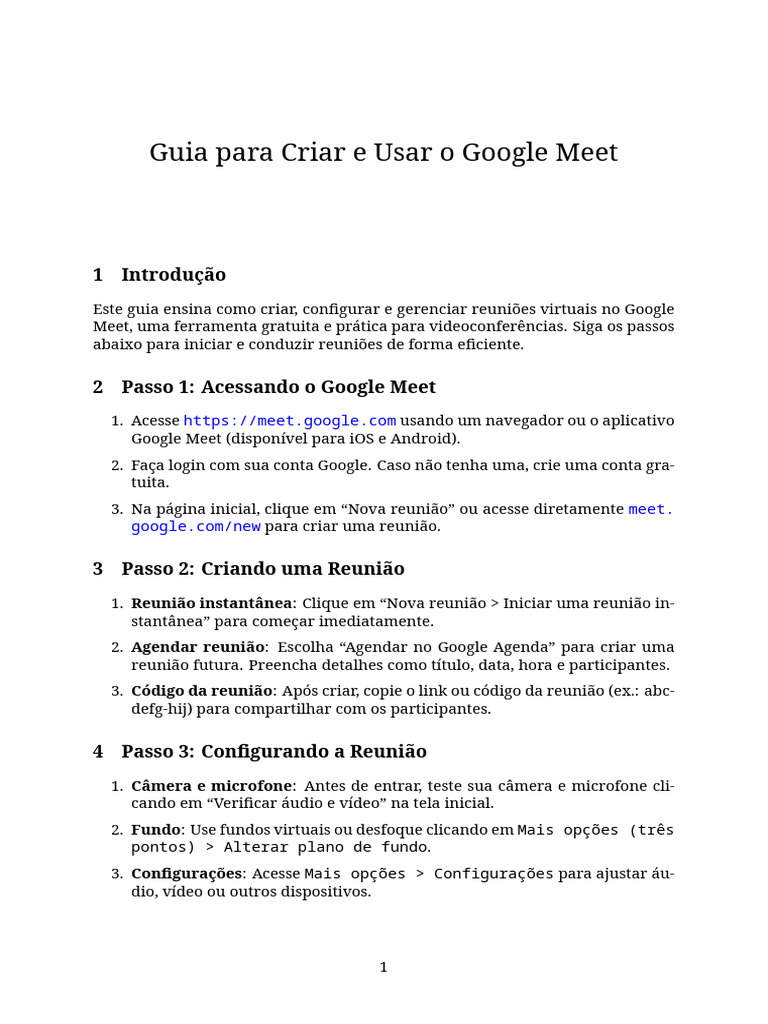 Guia para Criar e Usar o Google Meet

1 Introdução

Este guia ensina como criar, configurar e gerenciar reuniões virtuais no Google Meet, uma ferramenta gratuita e prática para videoconferências. Siga os passos abaixo para iniciar e conduzir reuniões de forma eficiente.

2 Passo 1: Acessando o Google Meet

1. Acesse https://meet.google.com usando um navegador ou o aplicativo Google Meet (disponível para iOS e Android).

2. Faça login com sua conta Google. Caso não tenha uma, crie uma conta gratuita.

3. Na página inicial, clique em "Nova reunião" ou acesse diretamente meet.google.com/new para criar uma reunião.

3 Passo 2: Criando uma Reunião

1. Reunião instantânea: Clique em "Nova reunião > Iniciar uma reunião instantânea" para começar imediatamente.

2. Agendar reunião: Escolha "Agendar no Google Agenda" para criar uma reunião futura. Preencha detalhes como título, data, hora e participantes.

3. Código da reunião: Após criar, copie o link ou código da reunião (ex.: abc-defg-hij) para compartilhar com os participantes.

4 Passo 3: Configurando a Reunião

1. Câmera e microfone: Antes de entrar, teste sua câmera e microfone clicando em "Verificar áudio e vídeo" na tela inicial.

2. Fundo: Use fundos virtuais ou desfoque clicando em Mais opções (três pontos) > Alterar plano de fundo.

3. Configurações: Acesse Mais opções > Configurações para ajustar áudio, vídeo ou outros dispositivos.

1